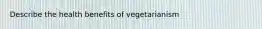 Describe the health benefits of vegetarianism